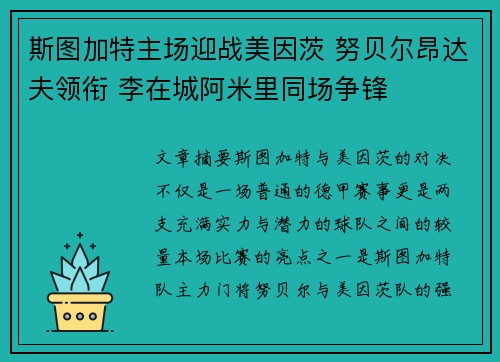 斯图加特主场迎战美因茨 努贝尔昂达夫领衔 李在城阿米里同场争锋

文章摘要斯图加特与美因茨的对决不仅是一场普通的德甲赛事更是两支充满实力与潜力的球队之间的较量本场比赛的亮点之一是斯图加特队主力门将努贝尔与美因茨队的强